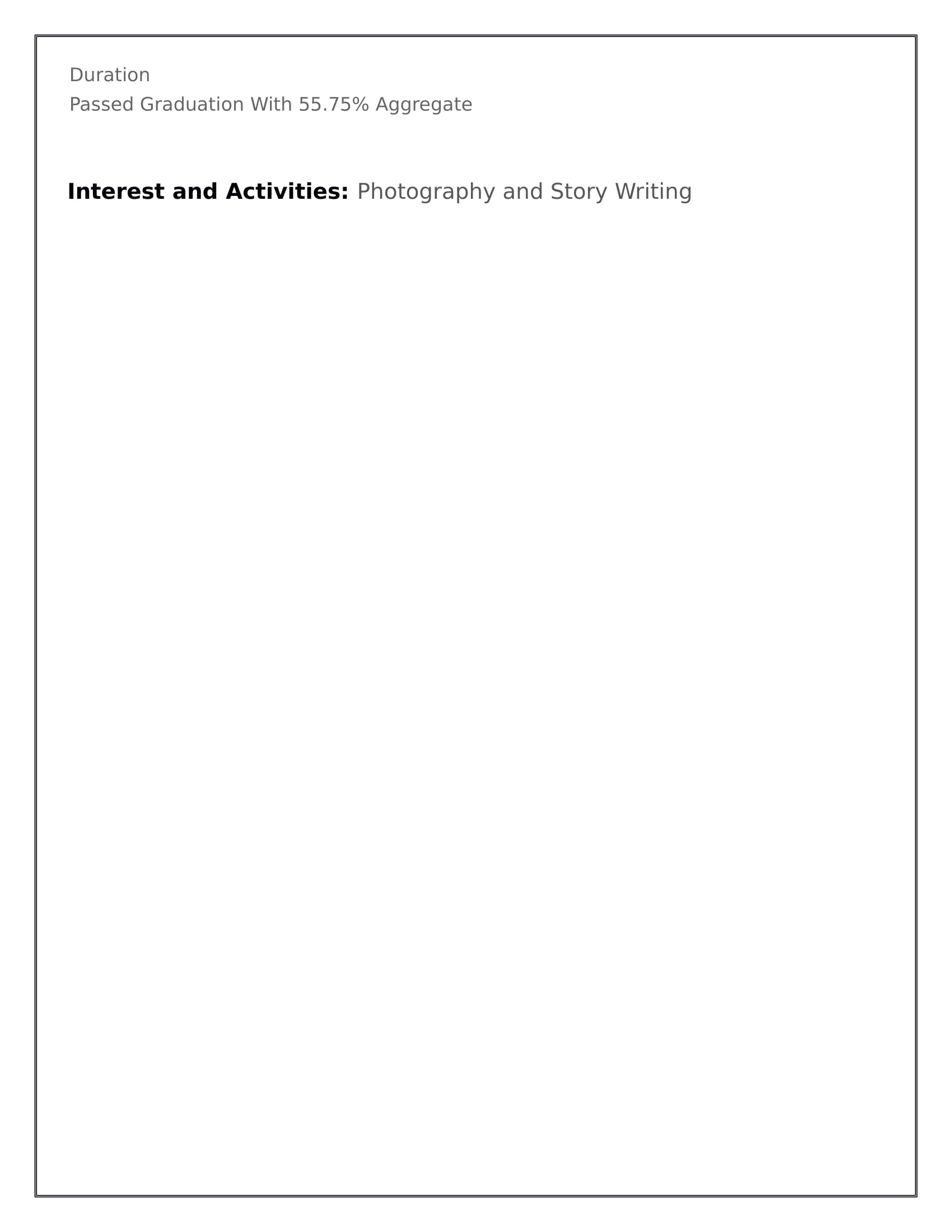 Duration
Passed Graduation With 55.75% Aggregate

Interest and Activities: Photography and Story Writing